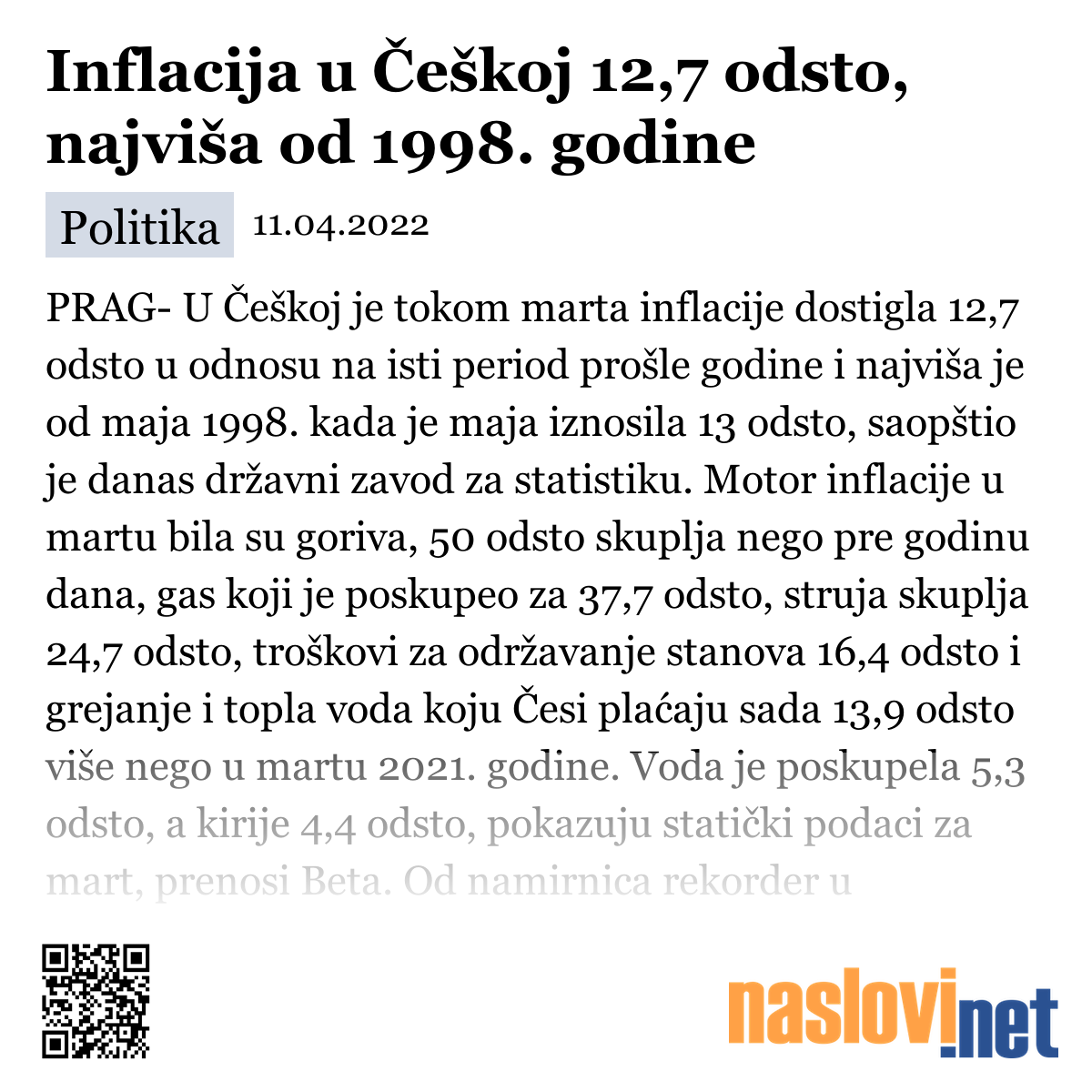 Inflacija u Češkoj 12,7 odsto, najviša od 1998. godine

Politika 11.04.2022

PRAG- U Češkoj je tokom marta inflacije dostigla 12,7 odsto u odnosu na isti period prošle godine i najviša je od maja 1998. kada je maja iznosila 13 odsto, saopštio je danas državni zavod za statistiku. Motor inflacije u martu bila su goriva, 50 odsto skuplja nego pre godinu dana, gas koji je poskupeo za 37,7 odsto, struja skuplja 24,7 odsto, troškovi za održavanje stanova 16,4 odsto i grejanje i topla voda koju Česi plaćaju sada 13,9 odsto više nego u martu 2021. godine. Voda je poskupela 5,3 odsto, a kirije 4,4 odsto, pokazuju statički podaci za mart, prenosi Beta. Od namirnica rekorder u

naslovi.net